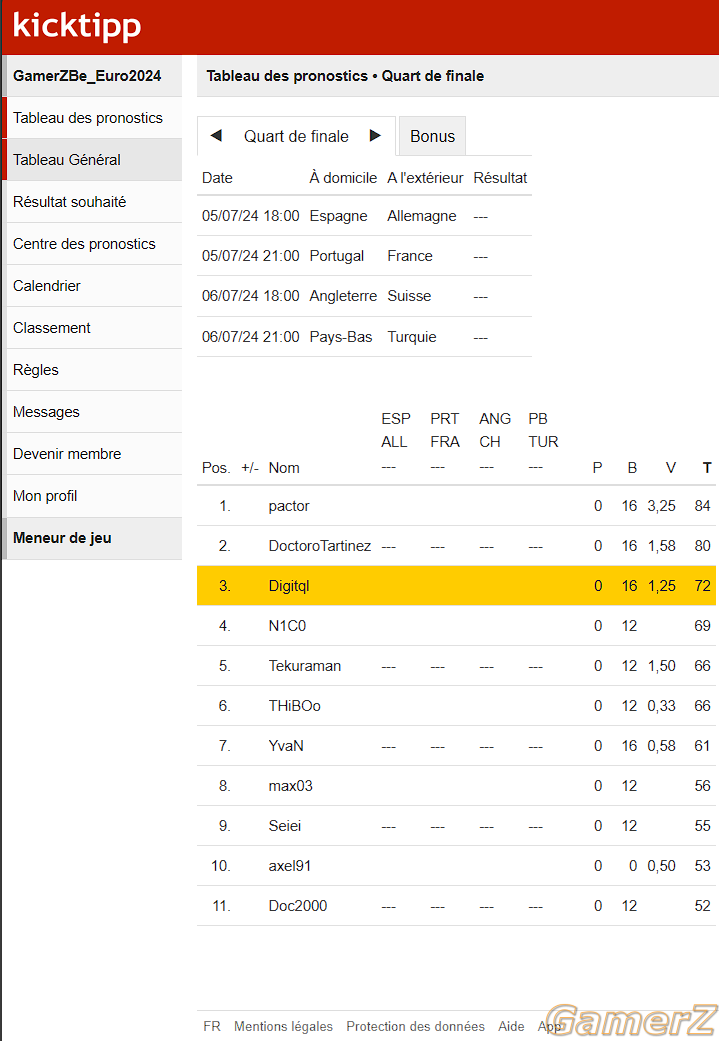 kicktipp

GamerZBe_Euro2024
Tableau des pronostics
Tableau Général
Résultat souhaité
Centre des pronostics
Calendrier
Classement
Règles
Messages
Devenir membre
Mon profil
Meneur de jeu

Tableau des pronostics • Quart de finale

◀ Quart de finale ▶ Bonus

| Date | À domicile | A l'extérieur | Résultat |
|---|---|---|---|
| 05/07/24 18:00 | Espagne | Allemagne | --- |
| 05/07/24 21:00 | Portugal | France | --- |
| 06/07/24 18:00 | Angleterre | Suisse | --- |
| 06/07/24 21:00 | Pays-Bas | Turquie | --- |

| Pos. | +/- | Nom | ESP ALL --- | PRT FRA --- | ANG CH --- | PB TUR --- | P | B | V | T |
|---|---|---|---|---|---|---|---|---|---|---|
| 1. | | pactor | | | | | 0 | 16 | 3,25 | 84 |
| 2. | | DoctoroTartinez | --- | --- | --- | --- | 0 | 16 | 1,58 | 80 |
| 3. | | Digitql | | | | | 0 | 16 | 1,25 | 72 |
| 4. | | N1C0 | | | | | 0 | 12 | | 69 |
| 5. | | Tekuraman | --- | --- | --- | --- | 0 | 12 | 1,50 | 66 |
| 6. | | THiBOo | | | | | 0 | 12 | 0,33 | 66 |
| 7. | | YvaN | --- | --- | --- | --- | 0 | 16 | 0,58 | 61 |
| 8. | | max03 | | | | | 0 | 12 | | 56 |
| 9. | | Seiei | --- | --- | --- | --- | 0 | 12 | | 55 |
| 10. | | axel91 | | | | | 0 | 0 | 0,50 | 53 |
| 11. | | Doc2000 | --- | --- | --- | --- | 0 | 12 | | 52 |

FR Mentions légales Protection des données Aide App

GamerZ